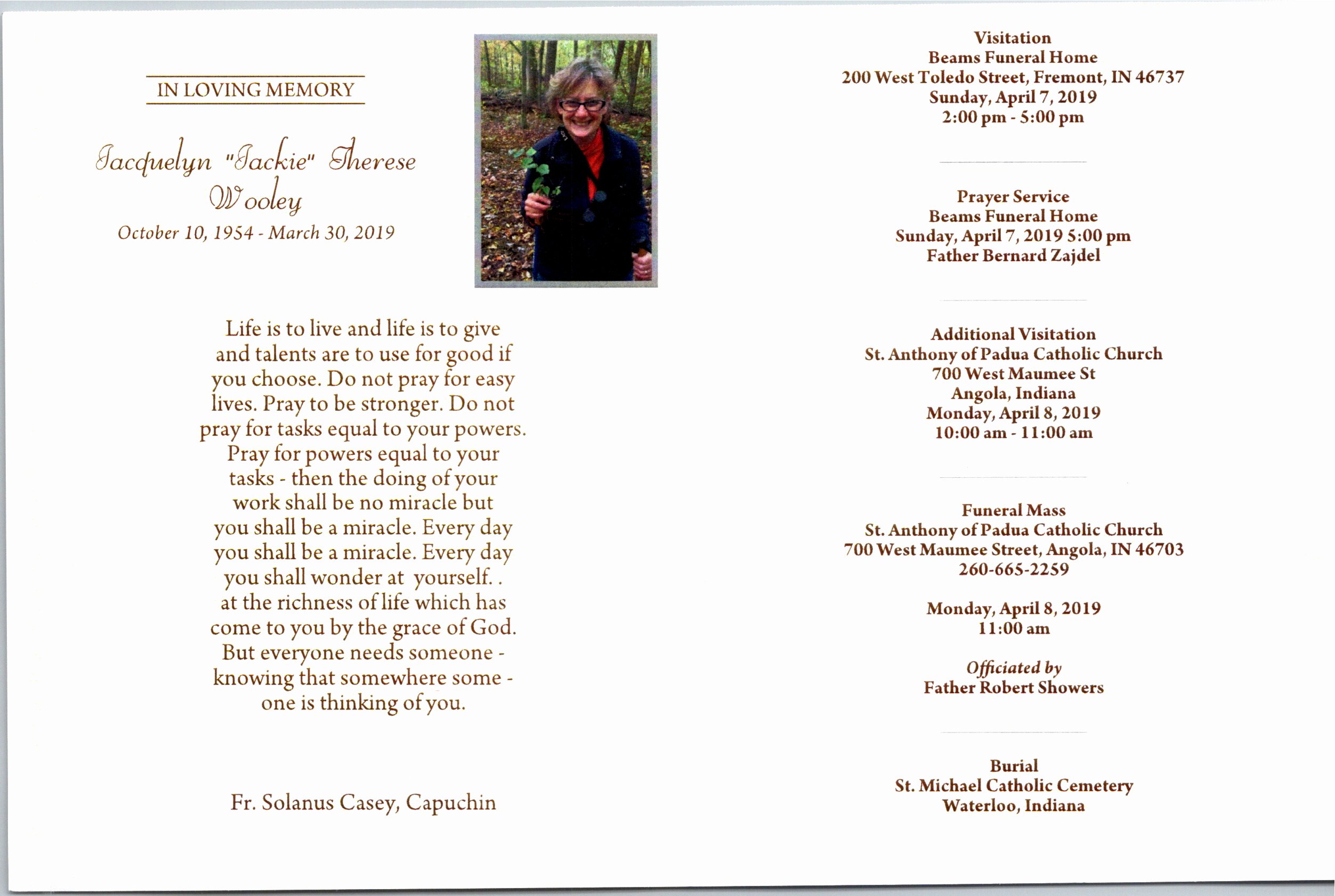 IN LOVING MEMORY

Jacquelyn "Jackie" Therese Wooley

October 10, 1954 - March 30, 2019

Life is to live and life is to give and talents are to use for good if you choose. Do not pray for easy lives. Pray to be stronger. Do not pray for tasks equal to your powers. Pray for powers equal to your tasks - then the doing of your work shall be no miracle but you shall be a miracle. Every day you shall be a miracle. Every day you shall wonder at yourself. . at the richness of life which has come to you by the grace of God. But everyone needs someone - knowing that somewhere some - one is thinking of you.

Fr. Solanus Casey, Capuchin

Visitation
Beams Funeral Home
200 West Toledo Street, Fremont, IN 46737
Sunday, April 7, 2019
2:00 pm - 5:00 pm

Prayer Service
Beams Funeral Home
Sunday, April 7, 2019 5:00 pm
Father Bernard Zajdel

Additional Visitation
St. Anthony of Padua Catholic Church
700 West Maumee St
Angola, Indiana
Monday, April 8, 2019
10:00 am - 11:00 am

Funeral Mass
St. Anthony of Padua Catholic Church
700 West Maumee Street, Angola, IN 46703
260-665-2259

Monday, April 8, 2019
11:00 am

Officiated by
Father Robert Showers

Burial
St. Michael Catholic Cemetery
Waterloo, Indiana